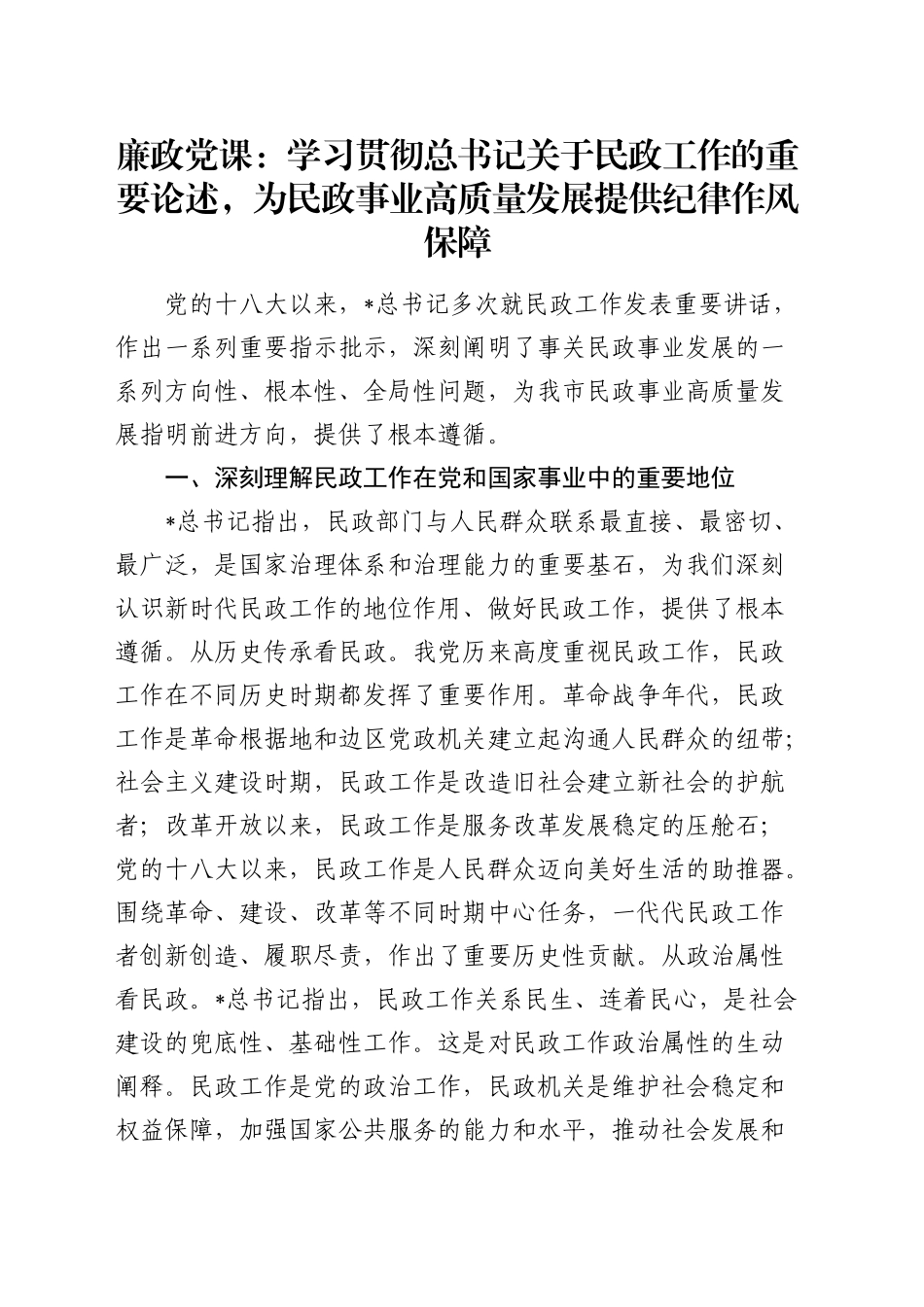 廉政党课：学习贯彻总书记关于民政工作的重要论述，为民政事业高质量发展提供纪律作风保障

党的十八大以来，*总书记多次就民政工作发表重要讲话，作出一系列重要指示批示，深刻阐明了事关民政事业发展的一系列方向性、根本性、全局性问题，为我市民政事业高质量发展指明前进方向，提供了根本遵循。

一、深刻理解民政工作在党和国家事业中的重要地位

*总书记指出，民政部门与人民群众联系最直接、最密切、最广泛，是国家治理体系和治理能力的重要基石，为我们深刻认识新时代民政工作的地位作用、做好民政工作，提供了根本遵循。从历史传承看民政。我党历来高度重视民政工作，民政工作在不同历史时期都发挥了重要作用。革命战争年代，民政工作是革命根据地和边区党政机关建立起沟通人民群众的纽带；社会主义建设时期，民政工作是改造旧社会建立新社会的护航者；改革开放以来，民政工作是服务改革发展稳定的压舱石；党的十八大以来，民政工作是人民群众迈向美好生活的助推器。围绕革命、建设、改革等不同时期中心任务，一代代民政工作者创新创造、履职尽责，作出了重要历史性贡献。从政治属性看民政。*总书记指出，民政工作关系民生、连着民心，是社会建设的兜底性、基础性工作。这是对民政工作政治属性的生动阐释。民政工作是党的政治工作，民政机关是维护社会稳定和权益保障，加强国家公共服务的能力和水平，推动社会发展和